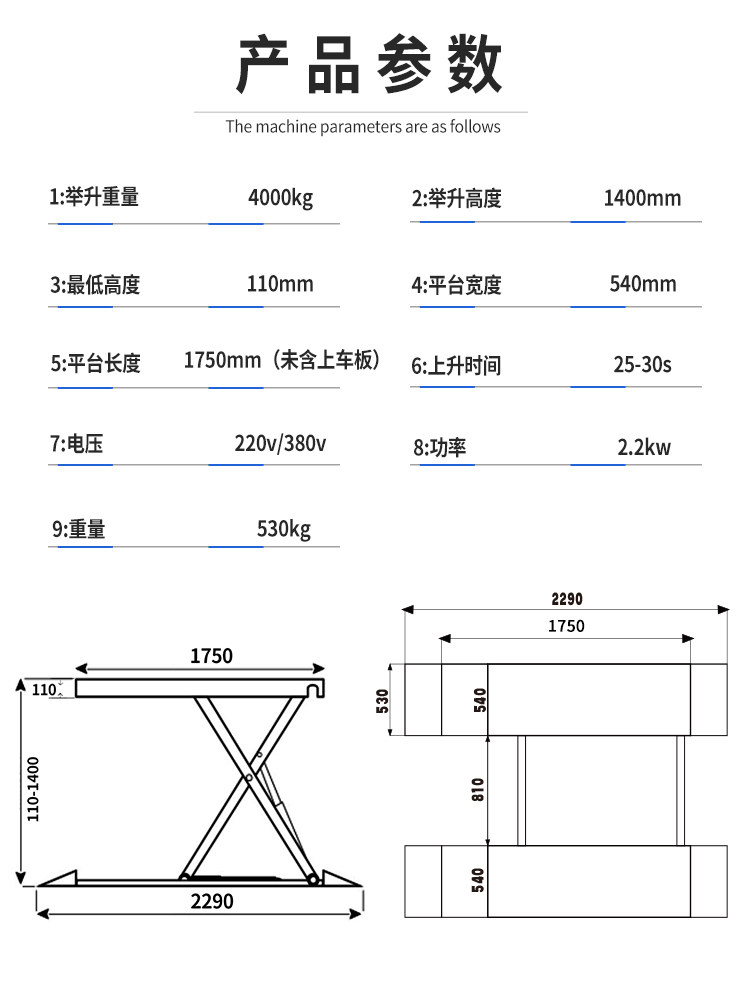 产品参数

The machine parameters are as follows

1:举升重量 4000kg

2:举升高度 1400mm

3:最低高度 110mm

4:平台宽度 540mm

5:平台长度 1750mm（未含上车板）

6:上升时间 25-30s

7:电压 220v/380v

8:功率 2.2kw

9:重量 530kg

1750

110

110-1400

2290

2290

1750

530

540

810

540